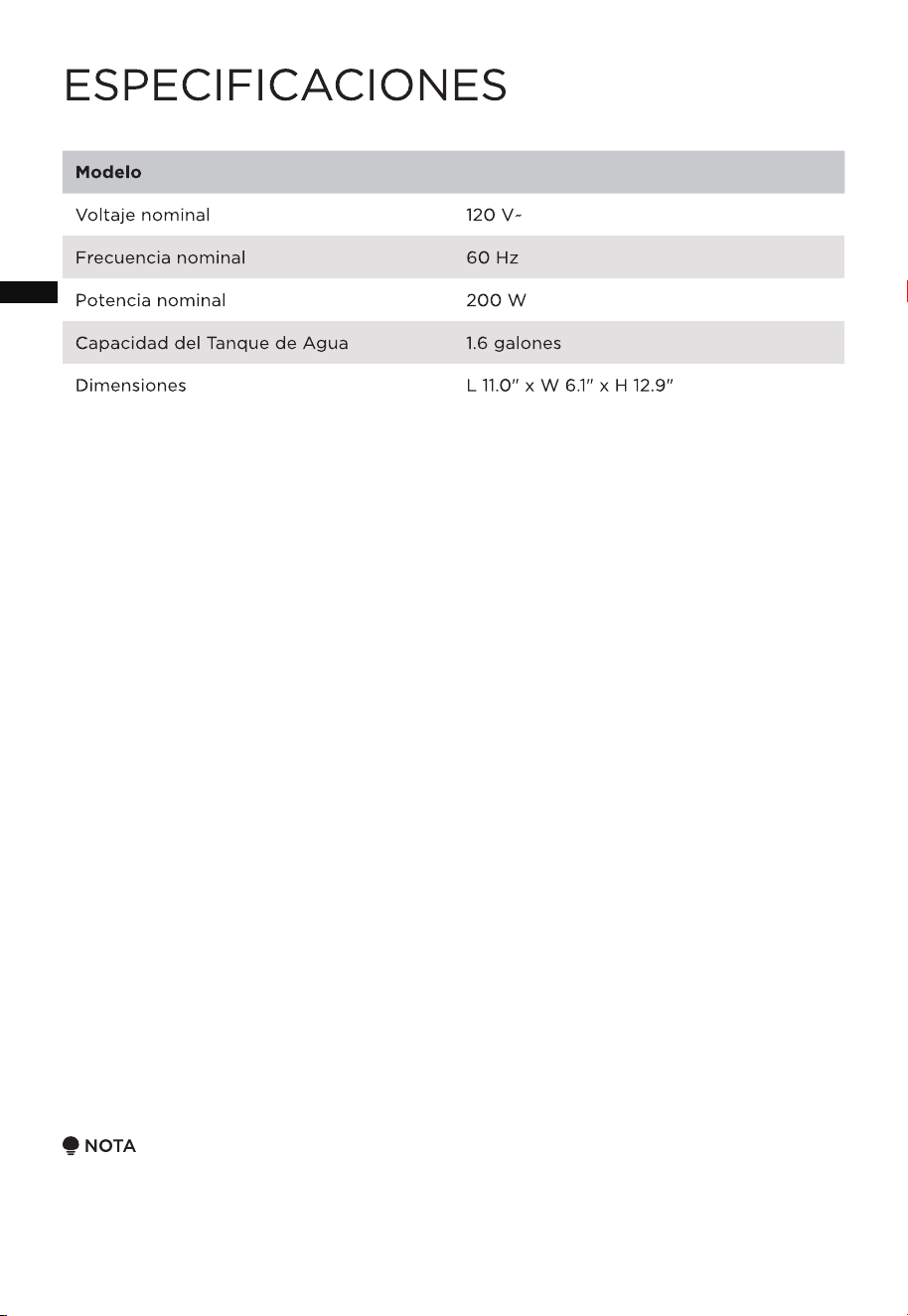 ESPECIFICACIONES

| Modelo | |
|---|---|
| Voltaje nominal | 120 V~ |
| Frecuencia nominal | 60 Hz |
| Potencia nominal | 200 W |
| Capacidad del Tanque de Agua | 1.6 galones |
| Dimensiones | L 11.0" x W 6.1" x H 12.9" |

NOTA